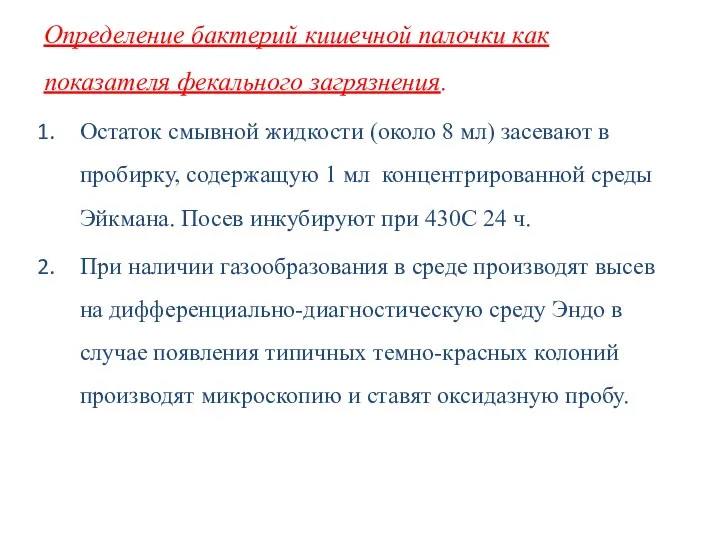 Определение бактерий кишечной палочки как показателя фекального загрязнения.

1. Остаток смывной жидкости (около 8 мл) засевают в пробирку, содержащую 1 мл концентрированной среды Эйкмана. Посев инкубируют при 430С 24 ч.

2. При наличии газообразования в среде производят высев на дифференциально-диагностическую среду Эндо в случае появления типичных темно-красных колоний производят микроскопию и ставят оксидазную пробу.